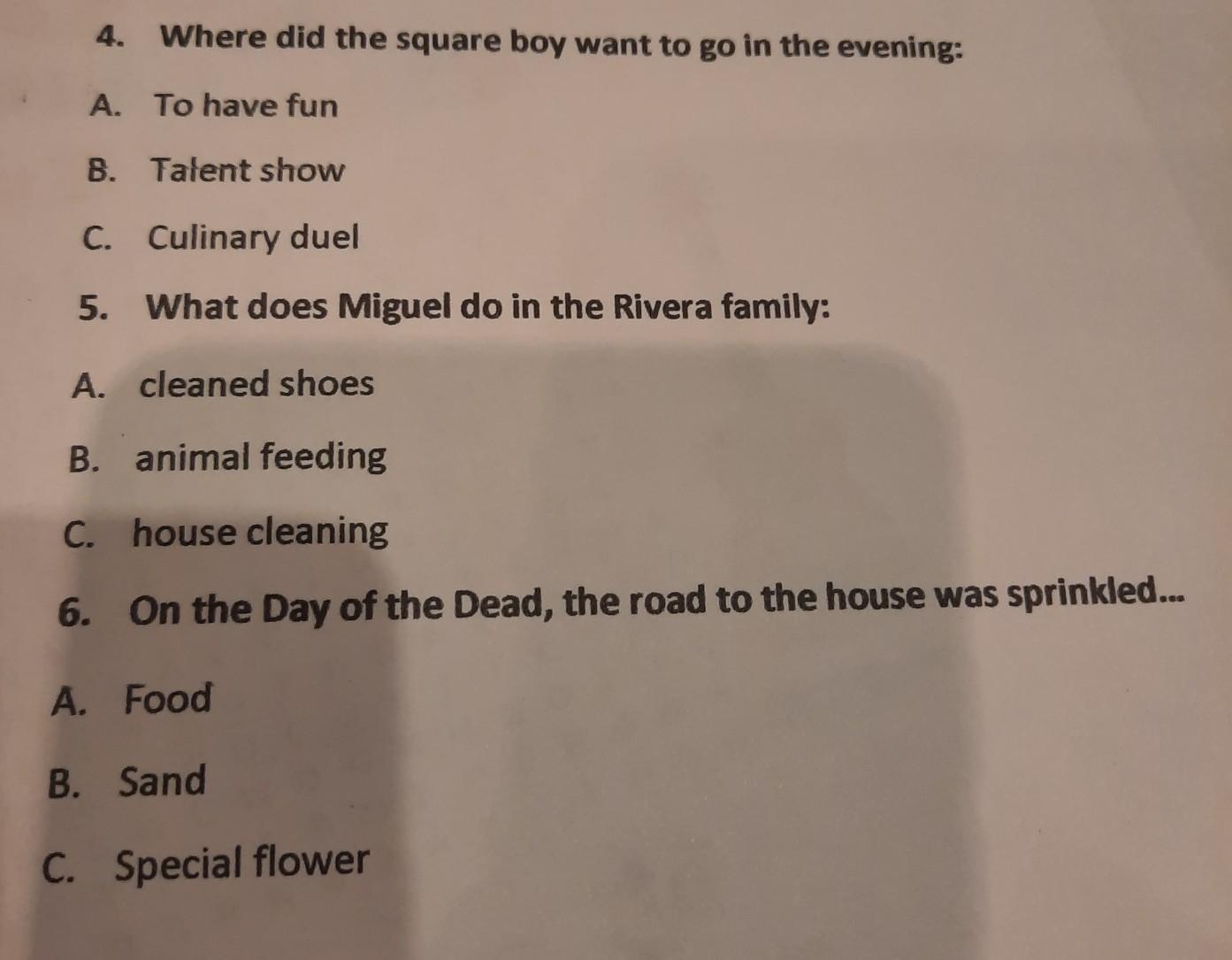 4. Where did the square boy want to go in the evening:

A. To have fun

B. Talent show

C. Culinary duel

5. What does Miguel do in the Rivera family:

A. cleaned shoes

B. animal feeding

C. house cleaning

6. On the Day of the Dead, the road to the house was sprinkled...

A. Food

B. Sand

C. Special flower